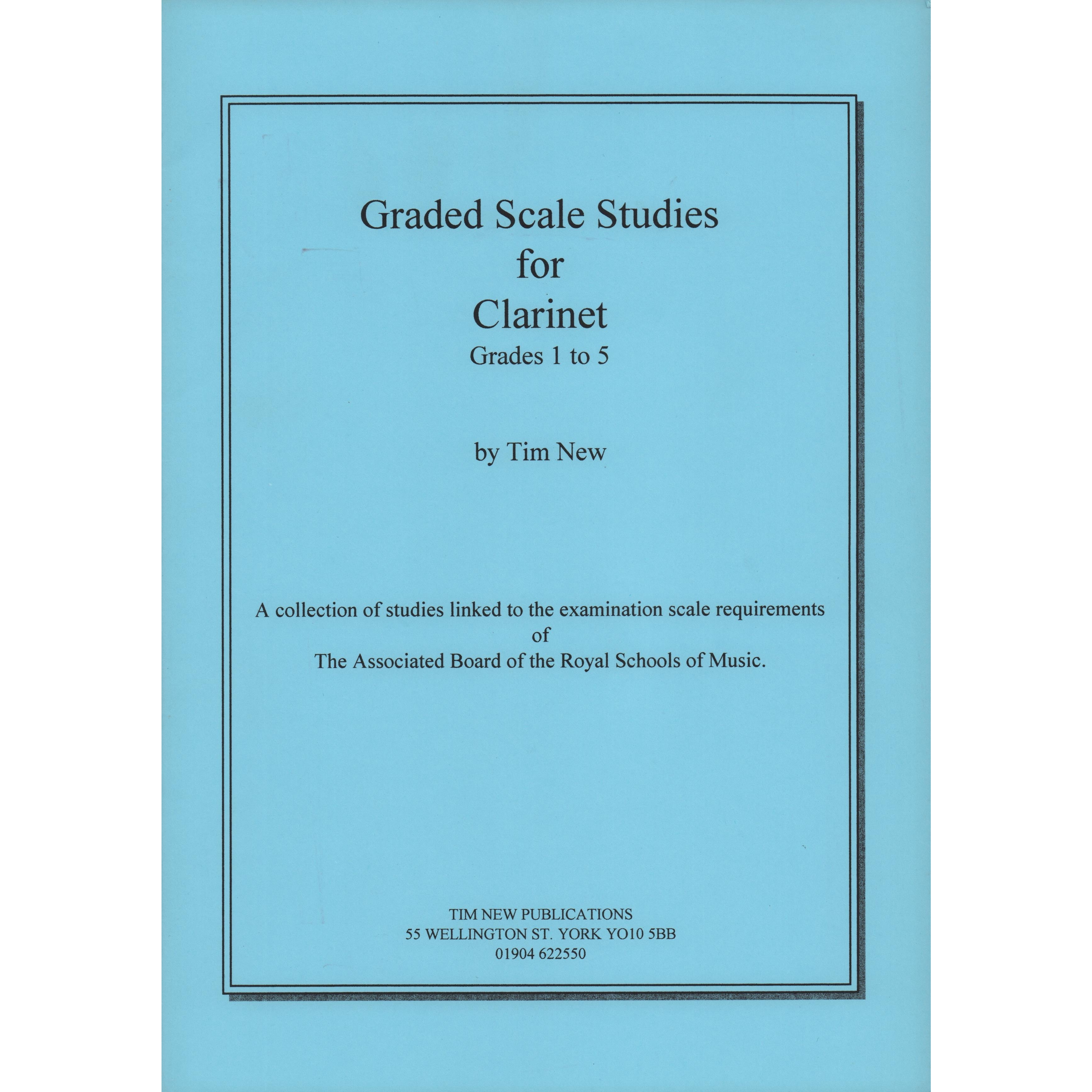 Graded Scale Studies
for
Clarinet
Grades 1 to 5

by Tim New

A collection of studies linked to the examination scale requirements
of
The Associated Board of the Royal Schools of Music.

TIM NEW PUBLICATIONS
55 WELLINGTON ST. YORK YO10 5BB
01904 622550